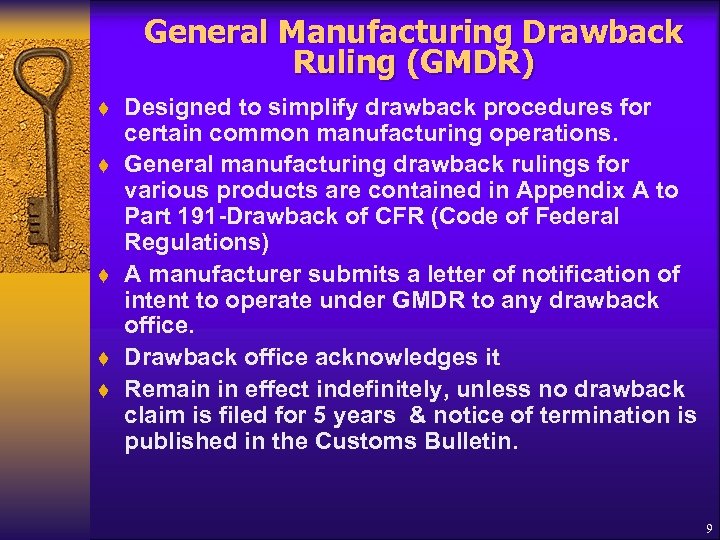 General Manufacturing Drawback Ruling (GMDR)

♦ Designed to simplify drawback procedures for certain common manufacturing operations.
♦ General manufacturing drawback rulings for various products are contained in Appendix A to Part 191-Drawback of CFR (Code of Federal Regulations)
♦ A manufacturer submits a letter of notification of intent to operate under GMDR to any drawback office.
♦ Drawback office acknowledges it
♦ Remain in effect indefinitely, unless no drawback claim is filed for 5 years & notice of termination is published in the Customs Bulletin.

9